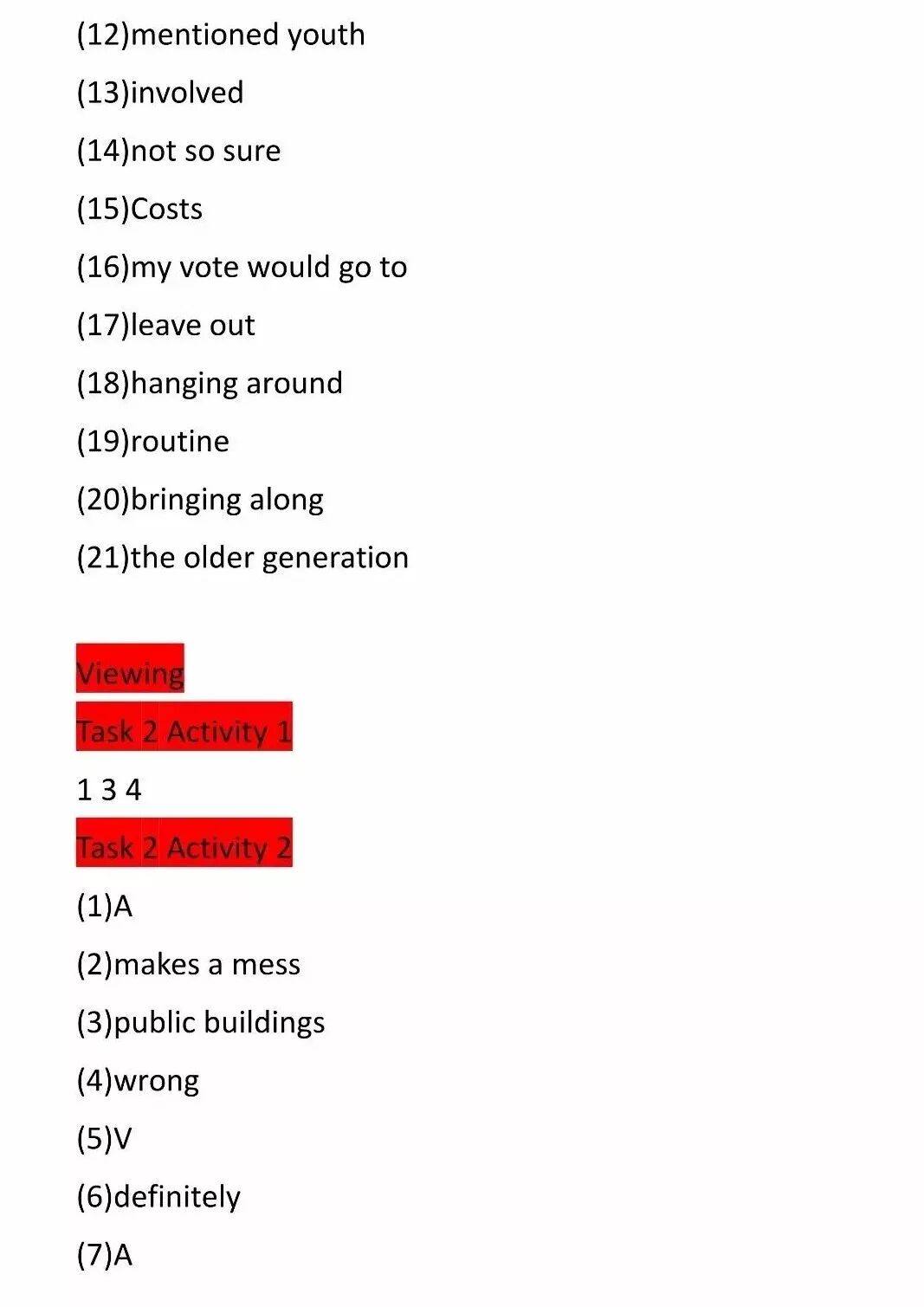 (12)mentioned youth

(13)involved

(14)not so sure

(15)Costs

(16)my vote would go to

(17)leave out

(18)hanging around

(19)routine

(20)bringing along

(21)the older generation

Viewing

Task 2 Activity 1

1 3 4

Task 2 Activity 2

(1)A

(2)makes a mess

(3)public buildings

(4)wrong

(5)V

(6)definitely

(7)A